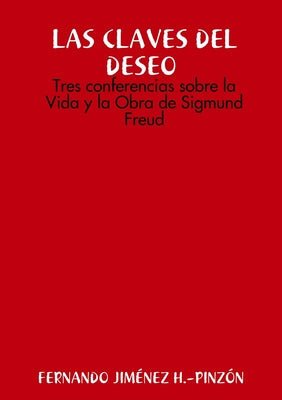 LAS CLAVES DEL DESEO

Tres conferencias sobre la Vida y la Obra de Sigmund Freud

FERNANDO JIMÉNEZ H.-PINZÓN